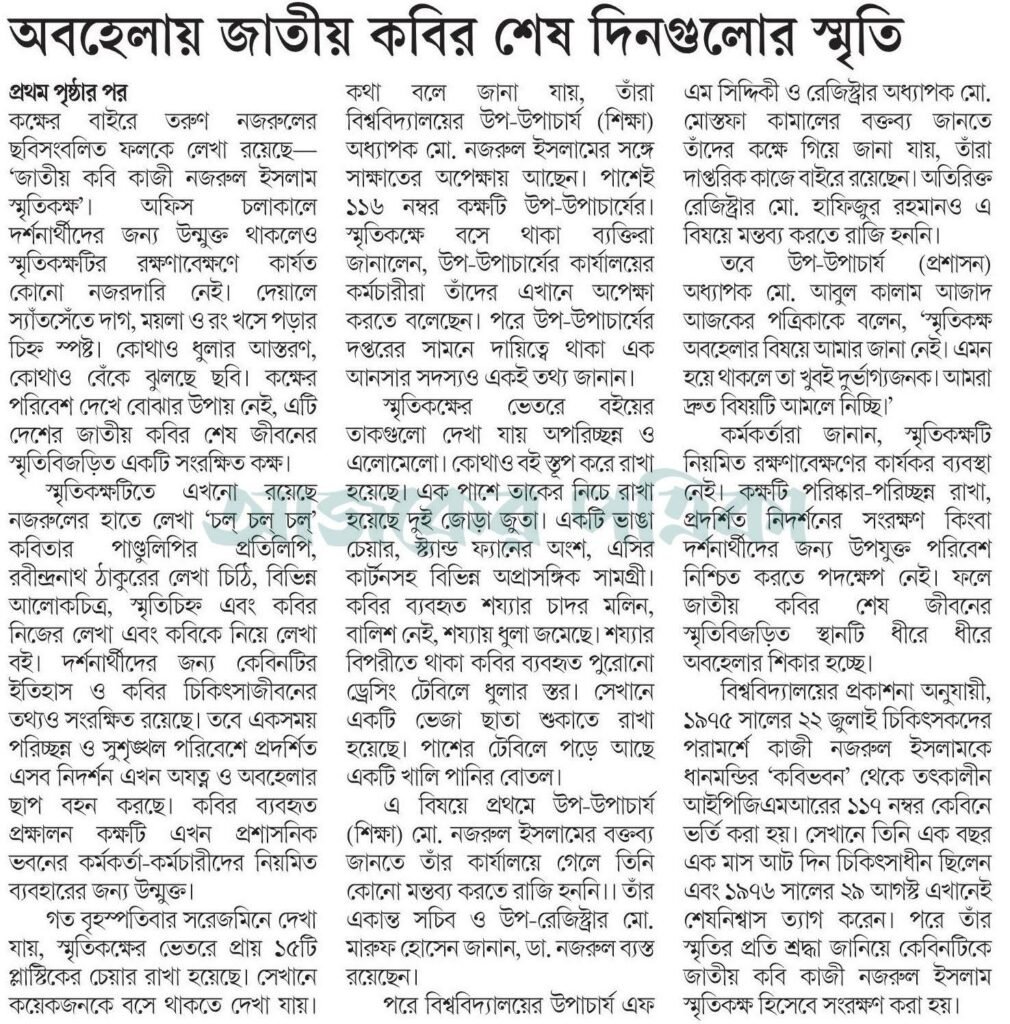 অবহেলায় জাতীয় কবির শেষ দিনগুলোর স্মৃতি

প্রথম পৃষ্ঠার পর
কক্ষের বাইরে তরুণ নজরুলের ছবিসংবলিত ফলকে লেখা রয়েছে— 'জাতীয় কবি কাজী নজরুল ইসলাম স্মৃতিকক্ষ'। অফিস চলাকালে দর্শনার্থীদের জন্য উন্মুক্ত থাকলেও স্মৃতিকক্ষটির রক্ষণাবেক্ষণে কার্যত কোনো নজরদারি নেই। দেয়ালে স্যাঁতসেঁতে দাগ, ময়লা ও রং খসে পড়ার চিহ্ন স্পষ্ট। কোথাও ধুলার আস্তরণ, কোথাও বেঁকে ঝুলছে ছবি। কক্ষের পরিবেশ দেখে বোঝার উপায় নেই, এটি দেশের জাতীয় কবির শেষ জীবনের স্মৃতিবিজড়িত একটি সংরক্ষিত কক্ষ।

স্মৃতিকক্ষটিতে এখনো রয়েছে নজরুলের হাতে লেখা 'চল্ চল্ চল্' কবিতার পাণ্ডুলিপির প্রতিলিপি, রবীন্দ্রনাথ ঠাকুরের লেখা চিঠি, বিভিন্ন আলোকচিত্র, স্মৃতিচিহ্ন এবং কবির নিজের লেখা এবং কবিকে নিয়ে লেখা বই। দর্শনার্থীদের জন্য কেবিনটির ইতিহাস ও কবির চিকিৎসাজীবনের তথ্যও সংরক্ষিত রয়েছে। তবে একসময় পরিচ্ছন্ন ও সুশৃঙ্খল পরিবেশে প্রদর্শিত এসব নিদর্শন এখন অযত্ন ও অবহেলার ছাপ বহন করছে। কবির ব্যবহৃত প্রক্ষালন কক্ষটি এখন প্রশাসনিক ভবনের কর্মকর্তা-কর্মচারীদের নিয়মিত ব্যবহারের জন্য উন্মুক্ত।

গত বৃহস্পতিবার সরেজমিনে দেখা যায়, স্মৃতিকক্ষের ভেতরে প্রায় ১৫টি প্লাস্টিকের চেয়ার রাখা হয়েছে। সেখানে কয়েকজনকে বসে থাকতে দেখা যায়। কথা বলে জানা যায়, তাঁরা বিশ্ববিদ্যালয়ের উপ-উপাচার্য (শিক্ষা) অধ্যাপক মো. নজরুল ইসলামের সঙ্গে সাক্ষাতের অপেক্ষায় আছেন। পাশেই ১১৬ নম্বর কক্ষটি উপ-উপাচার্যের। স্মৃতিকক্ষে বসে থাকা ব্যক্তিরা জানালেন, উপ-উপাচার্যের কার্যালয়ের কর্মচারীরা তাঁদের এখানে অপেক্ষা করতে বলেছেন। পরে উপ-উপাচার্যের দপ্তরের সামনে দায়িত্বে থাকা এক আনসার সদস্যও একই তথ্য জানান।

স্মৃতিকক্ষের ভেতরে বইয়ের তাকগুলো দেখা যায় অপরিচ্ছন্ন ও এলোমেলো। কোথাও বই স্তূপ করে রাখা হয়েছে। এক পাশে তাকের নিচে রাখা হয়েছে দুই জোড়া জুতা। একটি ভাঙা চেয়ার, স্ট্যান্ড ফ্যানের অংশ, এসির কার্টনসহ বিভিন্ন অপ্রাসঙ্গিক সামগ্রী। কবির ব্যবহৃত শয্যার চাদর মলিন, বালিশ নেই, শয্যায় ধুলা জমেছে। শয্যার বিপরীতে থাকা কবির ব্যবহৃত পুরোনো ড্রেসিং টেবিলে ধুলার স্তর। সেখানে একটি ভেজা ছাতা শুকাতে রাখা হয়েছে। পাশের টেবিলে পড়ে আছে একটি খালি পানির বোতল।

এ বিষয়ে প্রথমে উপ-উপাচার্য (শিক্ষা) মো. নজরুল ইসলামের বক্তব্য জানতে তাঁর কার্যালয়ে গেলে তিনি কোনো মন্তব্য করতে রাজি হননি।। তাঁর একান্ত সচিব ও উপ-রেজিস্ট্রার মো. মারুফ হোসেন জানান, ডা. নজরুল ব্যস্ত রয়েছেন।

পরে বিশ্ববিদ্যালয়ের উপাচার্য এফ এম সিদ্দিকী ও রেজিস্ট্রার অধ্যাপক মো. মোস্তফা কামালের বক্তব্য জানতে তাঁদের কক্ষে গিয়ে জানা যায়, তাঁরা দাপ্তরিক কাজে বাইরে রয়েছেন। অতিরিক্ত রেজিস্ট্রার মো. হাফিজুর রহমানও এ বিষয়ে মন্তব্য করতে রাজি হননি।

তবে উপ-উপাচার্য (প্রশাসন) অধ্যাপক মো. আবুল কালাম আজাদ আজকের পত্রিকাকে বলেন, 'স্মৃতিকক্ষ অবহেলার বিষয়ে আমার জানা নেই। এমন হয়ে থাকলে তা খুবই দুর্ভাগ্যজনক। আমরা দ্রুত বিষয়টি আমলে নিচ্ছি।'

কর্মকর্তারা জানান, স্মৃতিকক্ষটি নিয়মিত রক্ষণাবেক্ষণের কার্যকর ব্যবস্থা নেই। কক্ষটি পরিষ্কার-পরিচ্ছন্ন রাখা, প্রদর্শিত নিদর্শনের সংরক্ষণ কিংবা দর্শনার্থীদের জন্য উপযুক্ত পরিবেশ নিশ্চিত করতে পদক্ষেপ নেই। ফলে জাতীয় কবির শেষ জীবনের স্মৃতিবিজড়িত স্থানটি ধীরে ধীরে অবহেলার শিকার হচ্ছে।

বিশ্ববিদ্যালয়ের প্রকাশনা অনুযায়ী, ১৯৭৫ সালের ২২ জুলাই চিকিৎসকদের পরামর্শে কাজী নজরুল ইসলামকে ধানমন্ডির 'কবিভবন' থেকে তৎকালীন আইপিজিএমআরের ১১৭ নম্বর কেবিনে ভর্তি করা হয়। সেখানে তিনি এক বছর এক মাস আট দিন চিকিৎসাধীন ছিলেন এবং ১৯৭৬ সালের ২৯ আগস্ট এখানেই শেষনিশ্বাস ত্যাগ করেন। পরে তাঁর স্মৃতির প্রতি শ্রদ্ধা জানিয়ে কেবিনটিকে জাতীয় কবি কাজী নজরুল ইসলাম স্মৃতিকক্ষ হিসেবে সংরক্ষণ করা হয়।

আজকের পত্রিকা